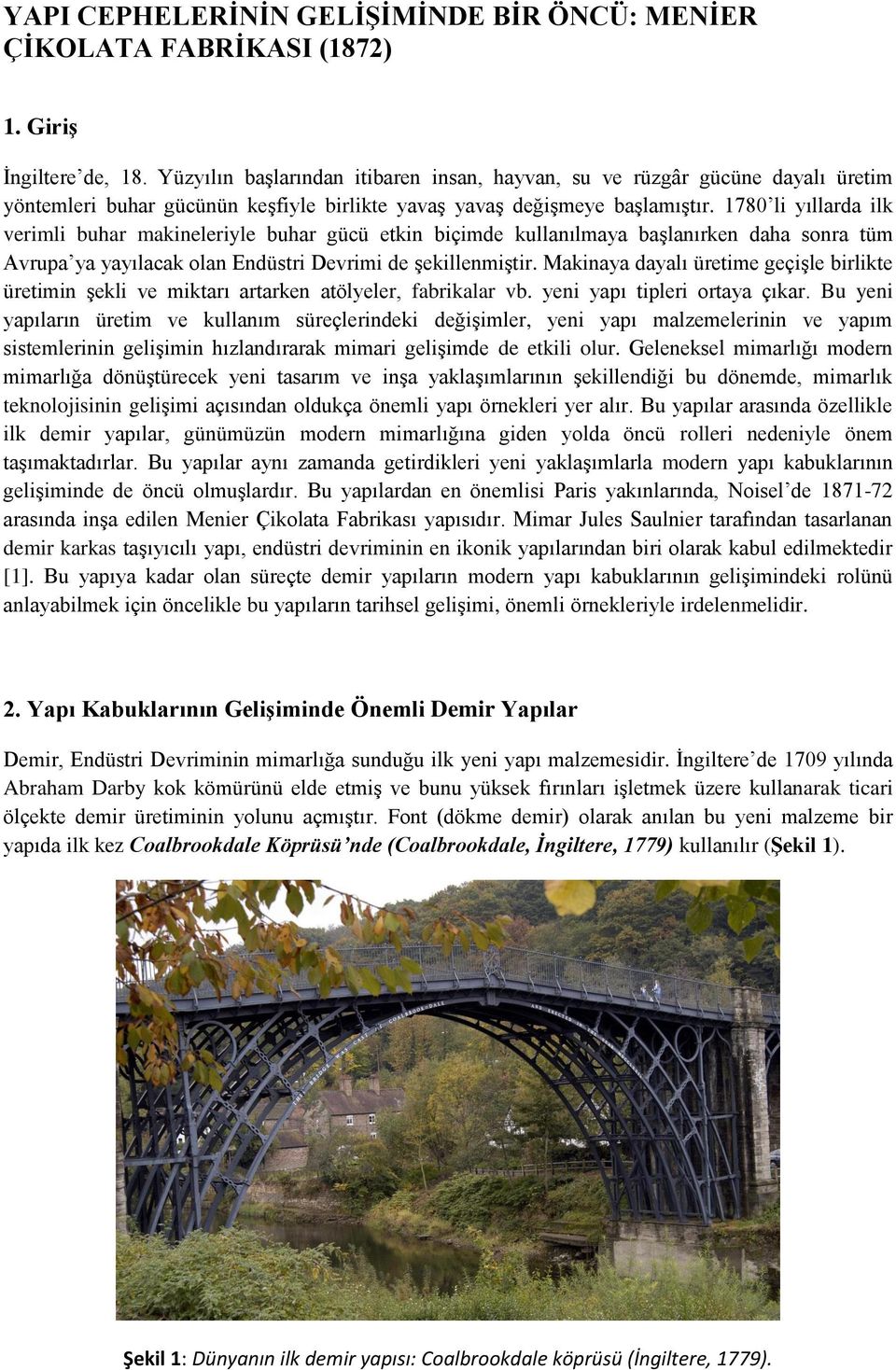 YAPI CEPHELERİNİN GELİŞİMİNDE BİR ÖNCÜ: MENİER ÇİKOLATA FABRİKASI (1872)

1. Giriş

İngiltere'de, 18. Yüzyılın başlarından itibaren insan, hayvan, su ve rüzgâr gücüne dayalı üretim yöntemleri buhar gücünün keşfiyle birlikte yavaş yavaş değişmeye başlamıştır. 1780'li yıllarda ilk verimli buhar makineleriyle buhar gücü etkin biçimde kullanılmaya başlanırken daha sonra tüm Avrupa'ya yayılacak olan Endüstri Devrimi de şekillenmiştir. Makinaya dayalı üretime geçişle birlikte üretimin şekli ve miktarı artarken atölyeler, fabrikalar vb. yeni yapı tipleri ortaya çıkar. Bu yeni yapıların üretim ve kullanım süreçlerindeki değişimler, yeni yapı malzemelerinin ve yapım sistemlerinin gelişimin hızlandırarak mimari gelişimde de etkili olur. Geleneksel mimarlığı modern mimarlığa dönüştürecek yeni tasarım ve inşa yaklaşımlarının şekillendiği bu dönemde, mimarlık teknolojisinin gelişimi açısından oldukça önemli yapı örnekleri yer alır. Bu yapılar arasında özellikle ilk demir yapılar, günümüzün modern mimarlığına giden yolda öncü rolleri nedeniyle önem taşımaktadırlar. Bu yapılar aynı zamanda getirdikleri yeni yaklaşımlarla modern yapı kabuklarının gelişiminde de öncü olmuşlardır. Bu yapılardan en önemlisi Paris yakınlarında, Noisel'de 1871-72 arasında inşa edilen Menier Çikolata Fabrikası yapısıdır. Mimar Jules Saulnier tarafından tasarlanan demir karkas taşıyıcılı yapı, endüstri devriminin en ikonik yapılarından biri olarak kabul edilmektedir [1]. Bu yapıya kadar olan süreçte demir yapıların modern yapı kabuklarının gelişimindeki rolünü anlayabilmek için öncelikle bu yapıların tarihsel gelişimi, önemli örnekleriyle irdelenmelidir.

2. Yapı Kabuklarının Gelişiminde Önemli Demir Yapılar

Demir, Endüstri Devriminin mimarlığa sunduğu ilk yeni yapı malzemesidir. İngiltere'de 1709 yılında Abraham Darby kok kömürünü elde etmiş ve bunu yüksek fırınları işletmek üzere kullanarak ticari ölçekte demir üretiminin yolunu açmıştır. Font (dökme demir) olarak anılan bu yeni malzeme bir yapıda ilk kez Coalbrookdale Köprüsü'nde (Coalbrookdale, İngiltere, 1779) kullanılır (Şekil 1).

Şekil 1: Dünyanın ilk demir yapısı: Coalbrookdale köprüsü (İngiltere, 1779).